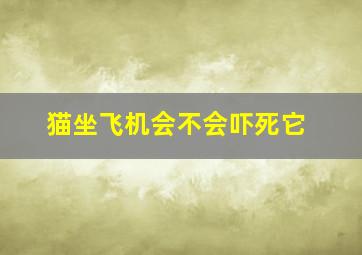 猫坐飞机会不会吓死它